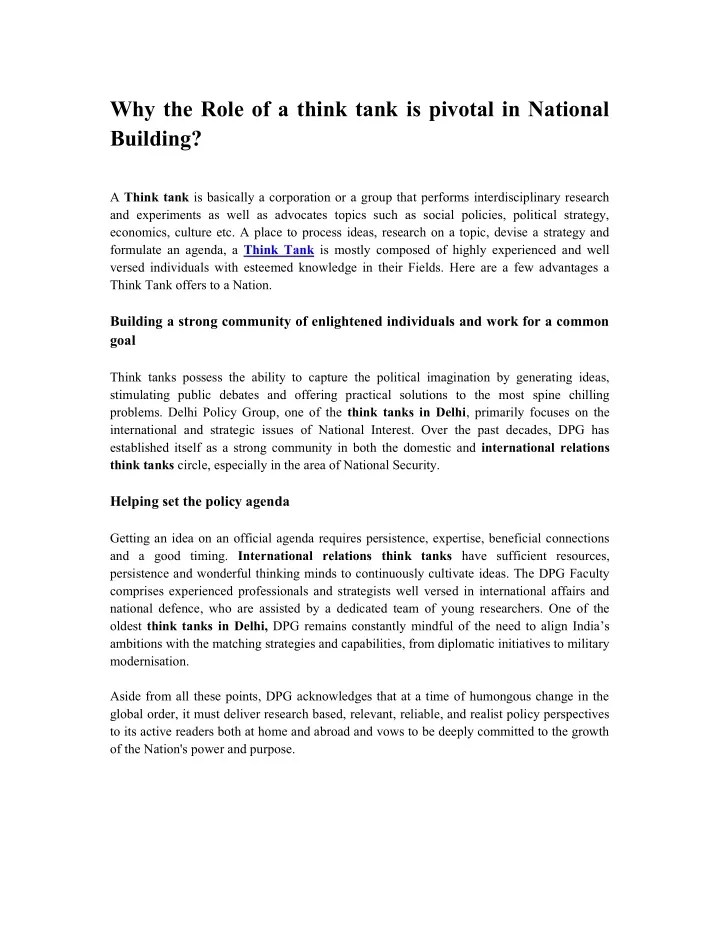 Why the Role of a think tank is pivotal in National Building?

A Think tank is basically a corporation or a group that performs interdisciplinary research and experiments as well as advocates topics such as social policies, political strategy, economics, culture etc. A place to process ideas, research on a topic, devise a strategy and formulate an agenda, a Think Tank is mostly composed of highly experienced and well versed individuals with esteemed knowledge in their Fields. Here are a few advantages a Think Tank offers to a Nation.

Building a strong community of enlightened individuals and work for a common goal

Think tanks possess the ability to capture the political imagination by generating ideas, stimulating public debates and offering practical solutions to the most spine chilling problems. Delhi Policy Group, one of the think tanks in Delhi, primarily focuses on the international and strategic issues of National Interest. Over the past decades, DPG has established itself as a strong community in both the domestic and international relations think tanks circle, especially in the area of National Security.

Helping set the policy agenda

Getting an idea on an official agenda requires persistence, expertise, beneficial connections and a good timing. International relations think tanks have sufficient resources, persistence and wonderful thinking minds to continuously cultivate ideas. The DPG Faculty comprises experienced professionals and strategists well versed in international affairs and national defence, who are assisted by a dedicated team of young researchers. One of the oldest think tanks in Delhi, DPG remains constantly mindful of the need to align India's ambitions with the matching strategies and capabilities, from diplomatic initiatives to military modernisation.

Aside from all these points, DPG acknowledges that at a time of humongous change in the global order, it must deliver research based, relevant, reliable, and realist policy perspectives to its active readers both at home and abroad and vows to be deeply committed to the growth of the Nation's power and purpose.